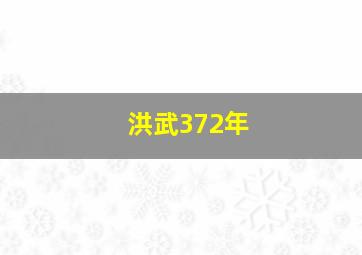 洪武372年